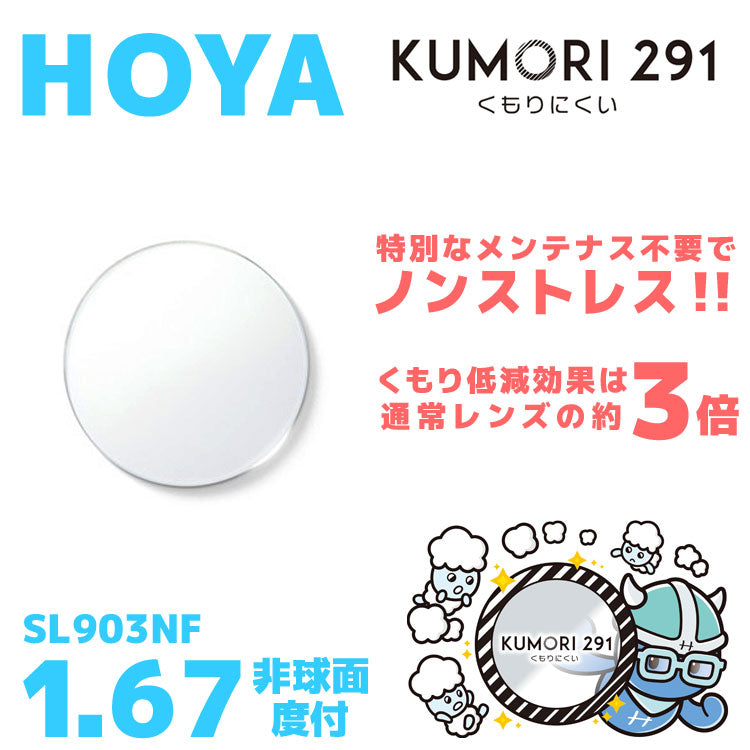 HOYA

KUMORI 291
くもりにくい

特別なメンテナス不要で
ノンストレス!!

くもり低減効果は
通常レンズの約3倍

SL903NF
1.67 非球面 度付

KUMORI 291
くもりにくい